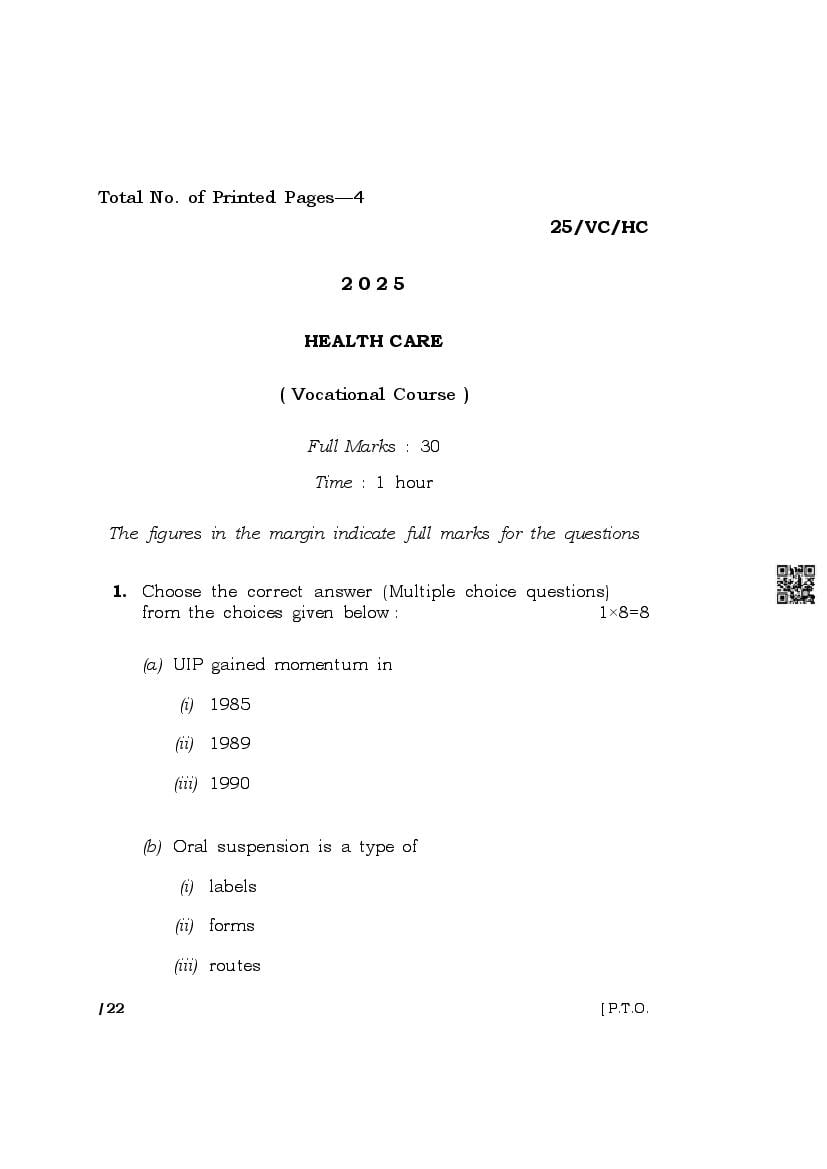 Total No. of Printed Pages—4

25/VC/HC

2 0 2 5

HEALTH CARE

( Vocational Course )

Full Marks : 30

Time : 1 hour

The figures in the margin indicate full marks for the questions

1. Choose the correct answer (Multiple choice questions) from the choices given below : 1×8=8

(a) UIP gained momentum in

(i) 1985

(ii) 1989

(iii) 1990

(b) Oral suspension is a type of

(i) labels

(ii) forms

(iii) routes

/22

[ P.T.O.